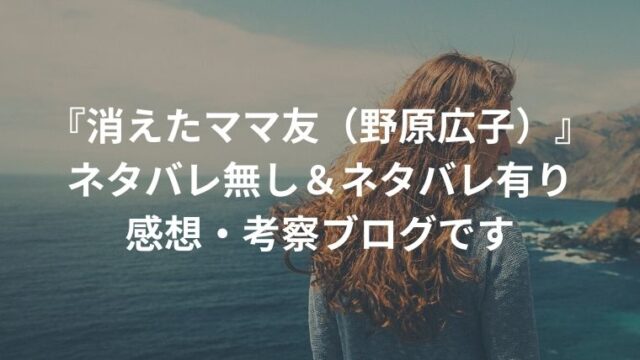 『消えたママ友（野原広子）』
ネタバレ無し＆ネタバレ有り
感想・考察ブログです